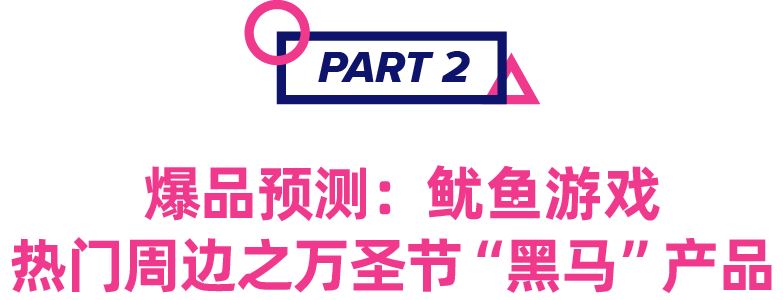 PART 2

爆品预测：鱿鱼游戏
热门周边之万圣节“黑马”产品